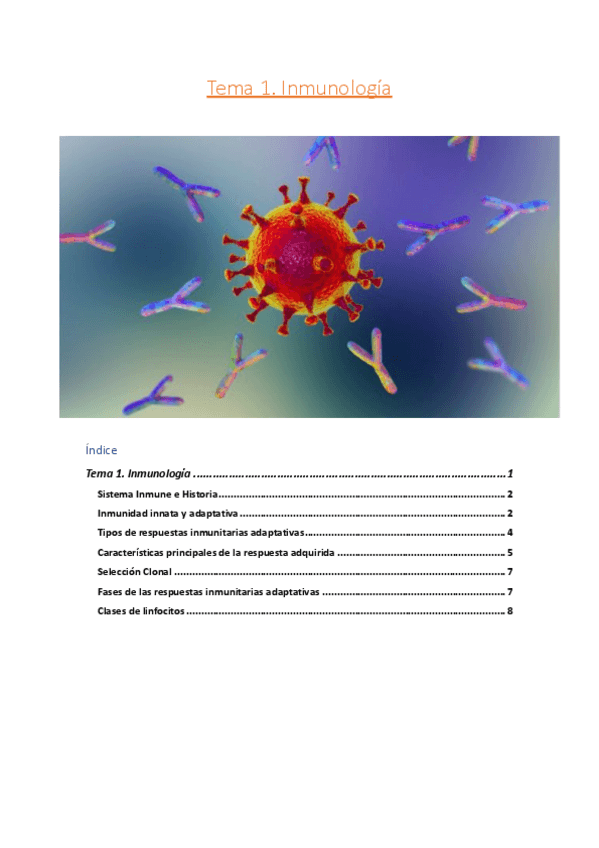 Tema 1. Inmunología

Índice

Tema 1. Inmunología 1

Sistema Inmune e Historia 2

Inmunidad innata y adaptativa 2

Tipos de respuestas inmunitarias adaptativas 4

Características principales de la respuesta adquirida 5

Selección Clonal 7

Fases de las respuestas inmunitarias adaptativas 7

Clases de linfocitos 8